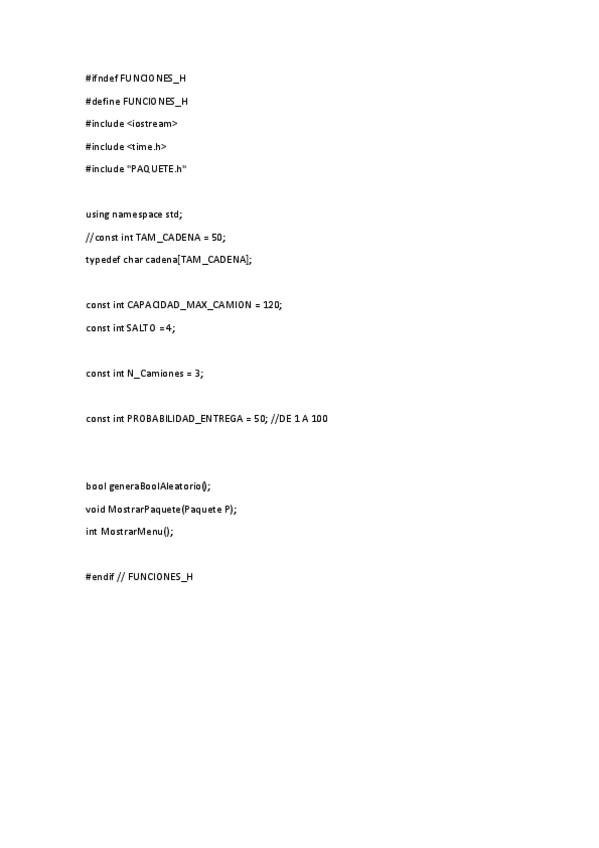 #ifndef FUNCIONES_H

#define FUNCIONES_H

#include <iostream>

#include <time.h>

#include "PAQUETE.h"

using namespace std;

//const int TAM_CADENA = 50;

typedef char cadena[TAM_CADENA];

const int CAPACIDAD_MAX_CAMION = 120;

const int SALTO =4;

const int N_Camiones = 3;

const int PROBABILIDAD_ENTREGA = 50; //DE 1 A 100

bool generaBoolAleatorio();

void MostrarPaquete(Paquete P);

int MostrarMenu();

#endif // FUNCIONES_H